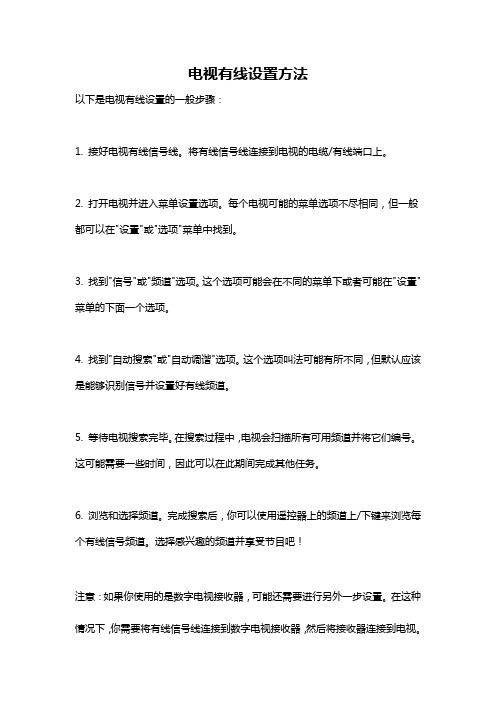 电视有线设置方法

以下是电视有线设置的一般步骤：

1. 接好电视有线信号线。将有线信号线连接到电视的电缆/有线端口上。

2. 打开电视并进入菜单设置选项。每个电视可能的菜单选项不尽相同，但一般都可以在"设置"或"选项"菜单中找到。

3. 找到"信号"或"频道"选项。这个选项可能会在不同的菜单下或者可能在"设置"菜单的下面一个选项。

4. 找到"自动搜索"或"自动调谐"选项。这个选项叫法可能有所不同，但默认应该是能够识别信号并设置好有线频道。

5. 等待电视搜索完毕。在搜索过程中，电视会扫描所有可用频道并将它们编号。这可能需要一些时间，因此可以在此期间完成其他任务。

6. 浏览和选择频道。完成搜索后，你可以使用遥控器上的频道上/下键来浏览每个有线信号频道。选择感兴趣的频道并享受节目吧！

注意：如果你使用的是数字电视接收器，可能还需要进行另外一步设置。在这种情况下，你需要将有线信号线连接到数字电视接收器，然后将接收器连接到电视。